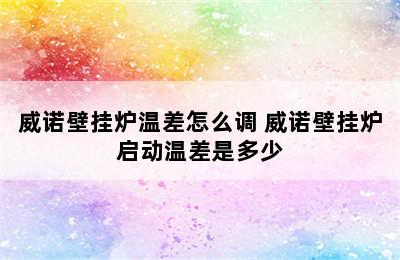 威诺壁挂炉温差怎么调 威诺壁挂炉启动温差是多少